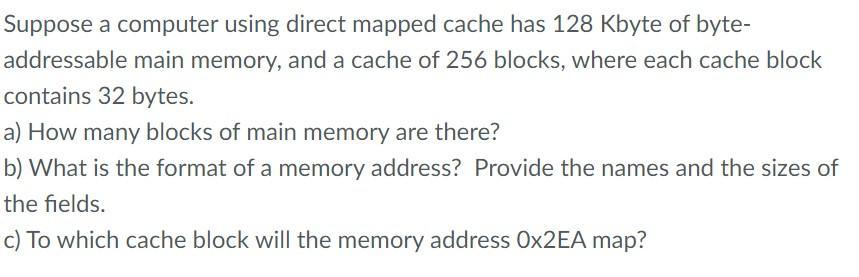 Suppose a computer using direct mapped cache has 128 Kbyte of byte-addressable main memory, and a cache of 256 blocks, where each cache block contains 32 bytes.

a) How many blocks of main memory are there?

b) What is the format of a memory address? Provide the names and the sizes of the fields.

c) To which cache block will the memory address 0x2EA map?